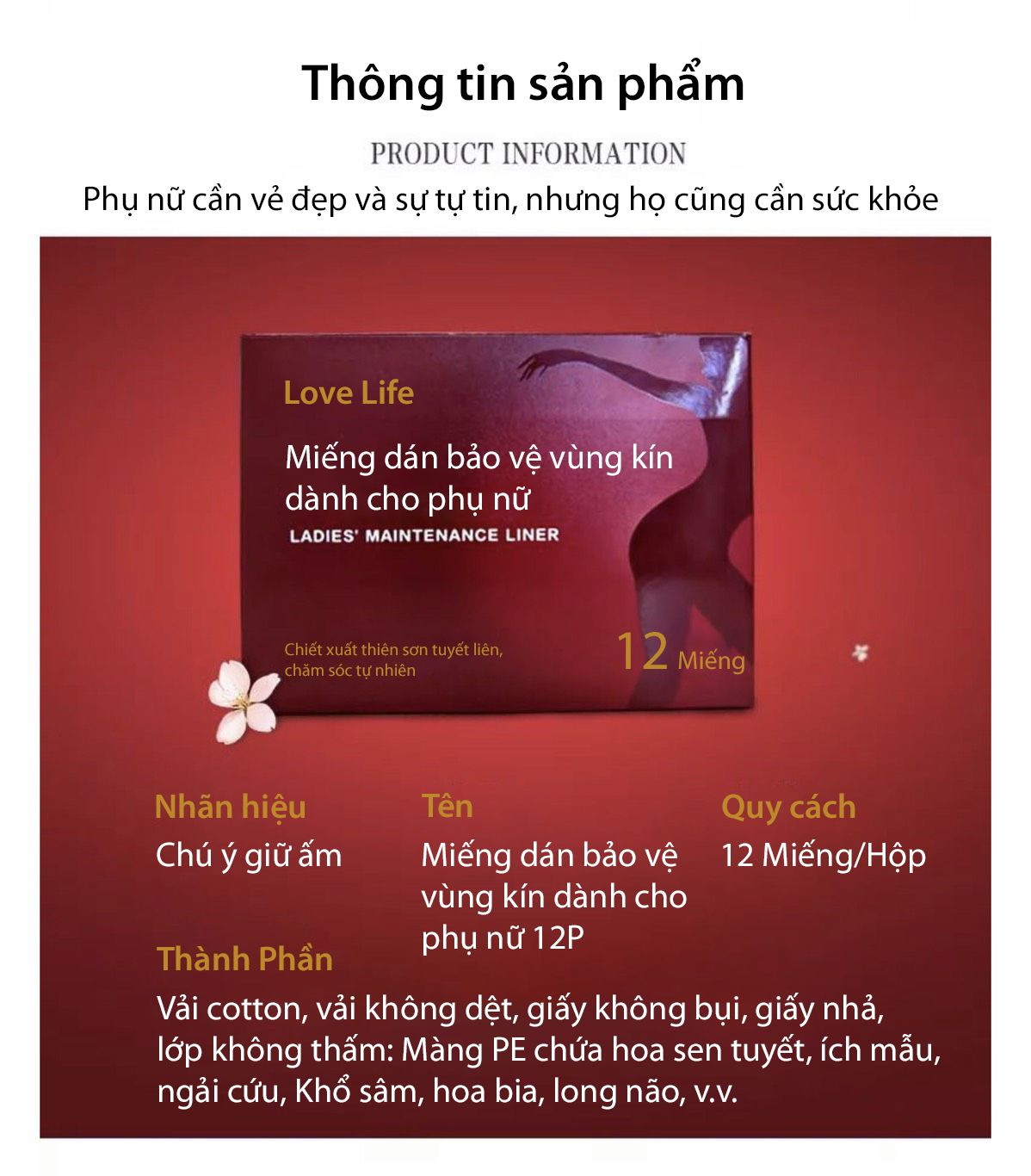 Thông tin sản phẩm

PRODUCT INFORMATION

Phụ nữ cần vẻ đẹp và sự tự tin, nhưng họ cũng cần sức khỏe

Love Life

Miếng dán bảo vệ vùng kín dành cho phụ nữ

LADIES' MAINTENANCE LINER

Chiết xuất thiên sơn tuyết liên, chăm sóc tự nhiên

12 Miếng

Nhãn hiệu
Chú ý giữ ấm

Tên
Miếng dán bảo vệ vùng kín dành cho phụ nữ 12P

Quy cách
12 Miếng/Hộp

Thành Phần
Vải cotton, vải không dệt, giấy không bụi, giấy nhả, lớp không thấm: Màng PE chứa hoa sen tuyết, ích mẫu, ngải cứu, Khổ sâm, hoa bia, long não, v.v.